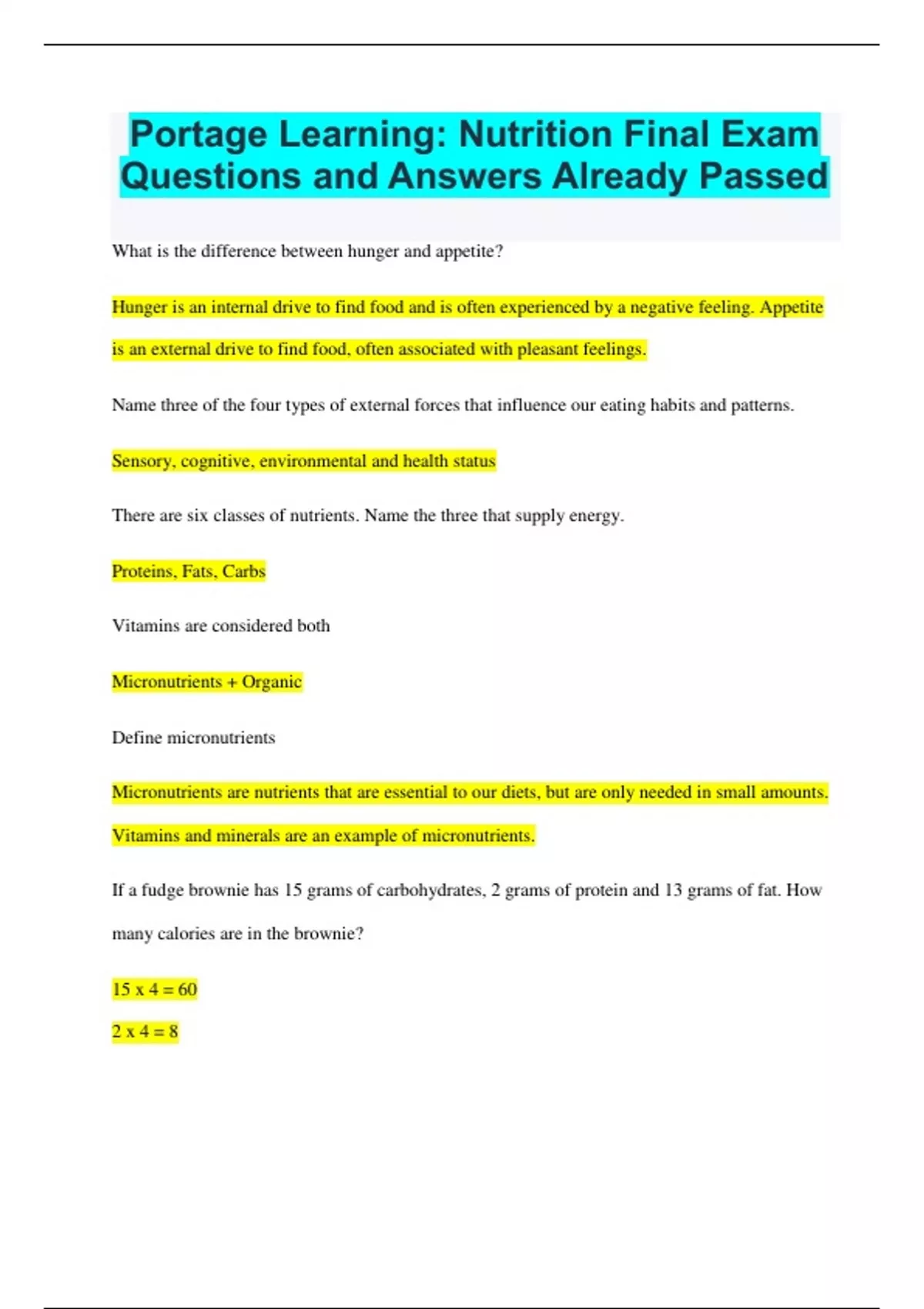 Portage Learning: Nutrition Final Exam Questions and Answers Already Passed

What is the difference between hunger and appetite?

Hunger is an internal drive to find food and is often experienced by a negative feeling. Appetite is an external drive to find food, often associated with pleasant feelings.

Name three of the four types of external forces that influence our eating habits and patterns.

Sensory, cognitive, environmental and health status

There are six classes of nutrients. Name the three that supply energy.

Proteins, Fats, Carbs

Vitamins are considered both

Micronutrients + Organic

Define micronutrients

Micronutrients are nutrients that are essential to our diets, but are only needed in small amounts. Vitamins and minerals are an example of micronutrients.

If a fudge brownie has 15 grams of carbohydrates, 2 grams of protein and 13 grams of fat. How many calories are in the brownie?

15 x 4 = 60

2 x 4 = 8